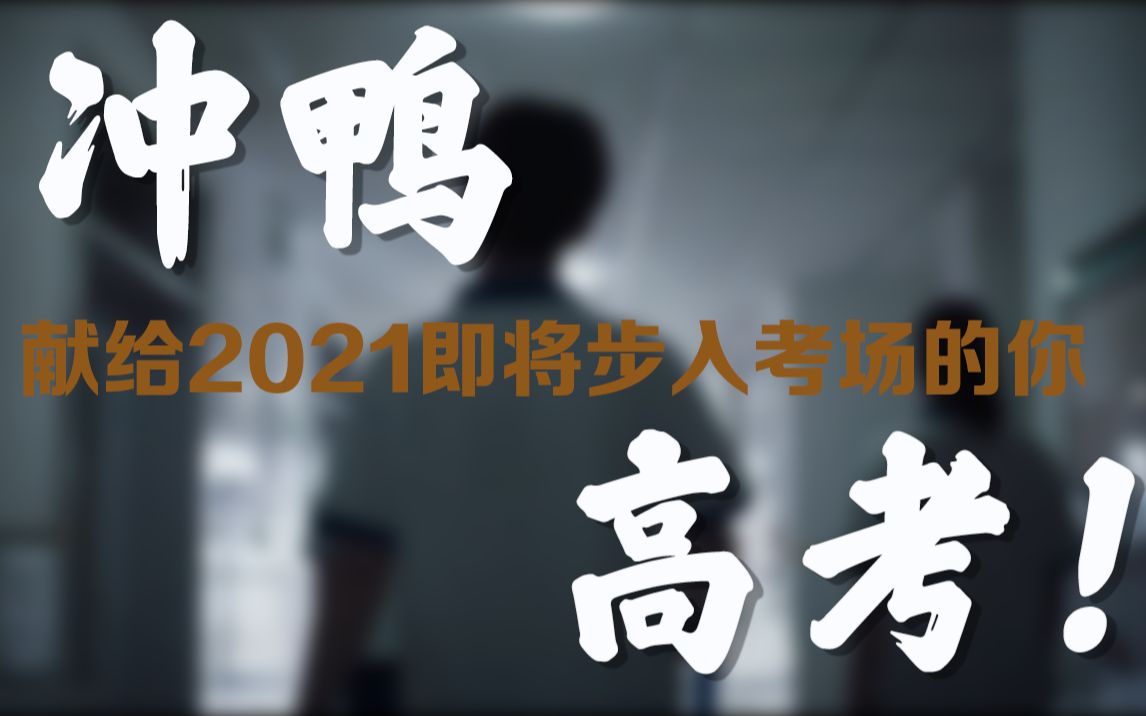 冲鸭

献给2021即将步入考场的你

高考！